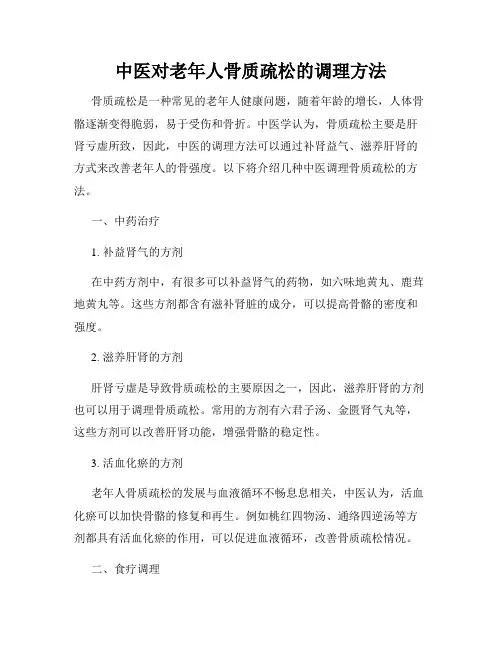 中医对老年人骨质疏松的调理方法

骨质疏松是一种常见的老年人健康问题，随着年龄的增长，人体骨骼逐渐变得脆弱，易于受伤和骨折。中医学认为，骨质疏松主要是肝肾亏虚所致，因此，中医的调理方法可以通过补肾益气、滋养肝肾的方式来改善老年人的骨强度。以下将介绍几种中医调理骨质疏松的方法。

一、中药治疗

1. 补益肾气的方剂

在中药方剂中，有很多可以补益肾气的药物，如六味地黄丸、鹿茸地黄丸等。这些方剂都含有滋补肾脏的成分，可以提高骨骼的密度和强度。

2. 滋养肝肾的方剂

肝肾亏虚是导致骨质疏松的主要原因之一，因此，滋养肝肾的方剂也可以用于调理骨质疏松。常用的方剂有六君子汤、金匮肾气丸等，这些方剂可以改善肝肾功能，增强骨骼的稳定性。

3. 活血化瘀的方剂

老年人骨质疏松的发展与血液循环不畅息息相关，中医认为，活血化瘀可以加快骨骼的修复和再生。例如桃红四物汤、通络四逆汤等方剂都具有活血化瘀的作用，可以促进血液循环，改善骨质疏松情况。

二、食疗调理